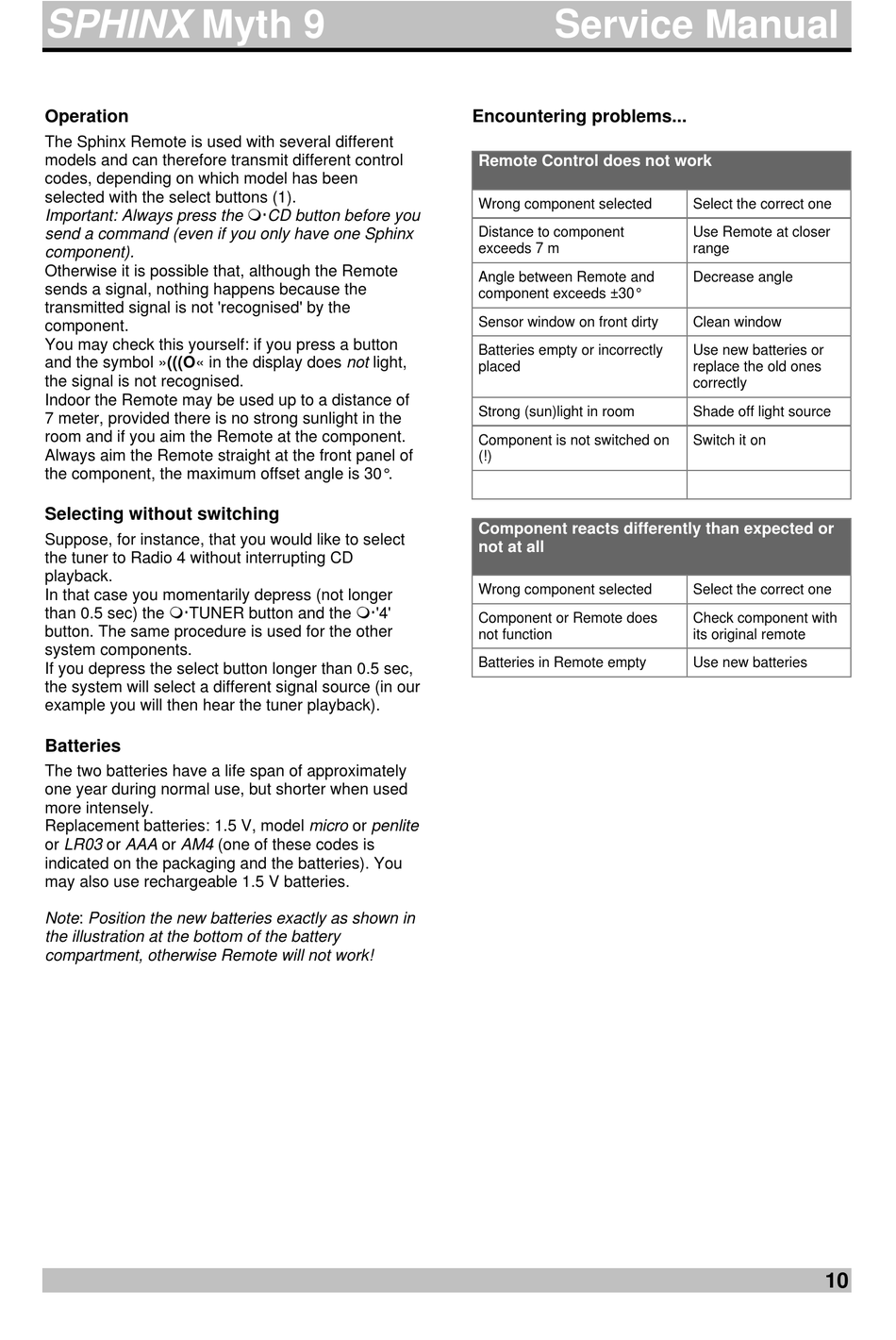 SPHINX Myth 9 Service Manual

Operation

The Sphinx Remote is used with several different models and can therefore transmit different control codes, depending on which model has been selected with the select buttons (1).
Important: Always press the ❍·CD button before you send a command (even if you only have one Sphinx component).
Otherwise it is possible that, although the Remote sends a signal, nothing happens because the transmitted signal is not 'recognised' by the component.
You may check this yourself: if you press a button and the symbol »(((O« in the display does not light, the signal is not recognised.
Indoor the Remote may be used up to a distance of 7 meter, provided there is no strong sunlight in the room and if you aim the Remote at the component. Always aim the Remote straight at the front panel of the component, the maximum offset angle is 30°.

Selecting without switching

Suppose, for instance, that you would like to select the tuner to Radio 4 without interrupting CD playback.
In that case you momentarily depress (not longer than 0.5 sec) the ❍·TUNER button and the ❍·'4' button. The same procedure is used for the other system components.
If you depress the select button longer than 0.5 sec, the system will select a different signal source (in our example you will then hear the tuner playback).

Batteries

The two batteries have a life span of approximately one year during normal use, but shorter when used more intensely.
Replacement batteries: 1.5 V, model micro or penlite or LR03 or AAA or AM4 (one of these codes is indicated on the packaging and the batteries). You may also use rechargeable 1.5 V batteries.

Note: Position the new batteries exactly as shown in the illustration at the bottom of the battery compartment, otherwise Remote will not work!

Encountering problems...

| Remote Control does not work | |
|---|---|
| Wrong component selected | Select the correct one |
| Distance to component exceeds 7 m | Use Remote at closer range |
| Angle between Remote and component exceeds ±30° | Decrease angle |
| Sensor window on front dirty | Clean window |
| Batteries empty or incorrectly placed | Use new batteries or replace the old ones correctly |
| Strong (sun)light in room | Shade off light source |
| Component is not switched on (!) | Switch it on |
| | |

| Component reacts differently than expected or not at all | |
|---|---|
| Wrong component selected | Select the correct one |
| Component or Remote does not function | Check component with its original remote |
| Batteries in Remote empty | Use new batteries |

10